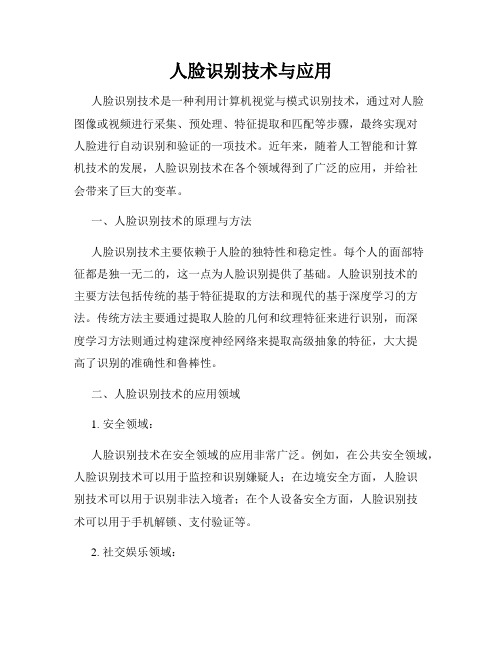 人脸识别技术与应用

人脸识别技术是一种利用计算机视觉与模式识别技术，通过对人脸图像或视频进行采集、预处理、特征提取和匹配等步骤，最终实现对人脸进行自动识别和验证的一项技术。近年来，随着人工智能和计算机技术的发展，人脸识别技术在各个领域得到了广泛的应用，并给社会带来了巨大的变革。

一、人脸识别技术的原理与方法

人脸识别技术主要依赖于人脸的独特性和稳定性。每个人的面部特征都是独一无二的，这一点为人脸识别提供了基础。人脸识别技术的主要方法包括传统的基于特征提取的方法和现代的基于深度学习的方法。传统方法主要通过提取人脸的几何和纹理特征来进行识别，而深度学习方法则通过构建深度神经网络来提取高级抽象的特征，大大提高了识别的准确性和鲁棒性。

二、人脸识别技术的应用领域

1. 安全领域：

人脸识别技术在安全领域的应用非常广泛。例如，在公共安全领域，人脸识别技术可以用于监控和识别嫌疑人；在边境安全方面，人脸识别技术可以用于识别非法入境者；在个人设备安全方面，人脸识别技术可以用于手机解锁、支付验证等。

2. 社交娱乐领域：